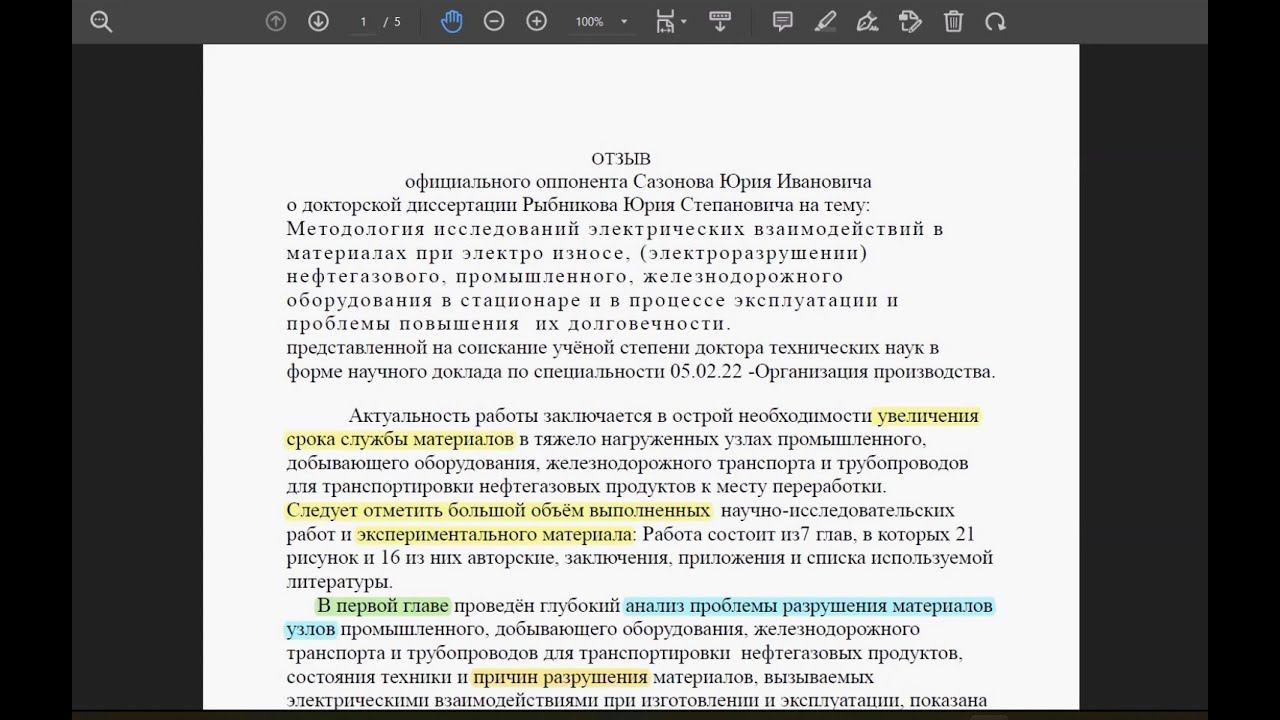 1 / 5

100%

ОТЗЫВ
официального оппонента Сазонова Юрия Ивановича
о докторской диссертации Рыбникова Юрия Степановича на тему:
Методология исследований электрических взаимодействий в материалах при электро износе, (электроразрушении) нефтегазового, промышленного, железнодорожного оборудования в стационаре и в процессе эксплуатации и проблемы повышения их долговечности.
представленной на соискание учёной степени доктора технических наук в форме научного доклада по специальности 05.02.22 -Организация производства.

Актуальность работы заключается в острой необходимости увеличения срока службы материалов в тяжело нагруженных узлах промышленного, добывающего оборудования, железнодорожного транспорта и трубопроводов для транспортировки нефтегазовых продуктов к месту переработки.
Следует отметить большой объём выполненных научно-исследовательских работ и экспериментального материала: Работа состоит из7 глав, в которых 21 рисунок и 16 из них авторские, заключения, приложения и списка используемой литературы.
В первой главе проведён глубокий анализ проблемы разрушения материалов узлов промышленного, добывающего оборудования, железнодорожного транспорта и трубопроводов для транспортировки нефтегазовых продуктов, состояния техники и причин разрушения материалов, вызываемых электрическими взаимодействиями при изготовлении и эксплуатации, показана